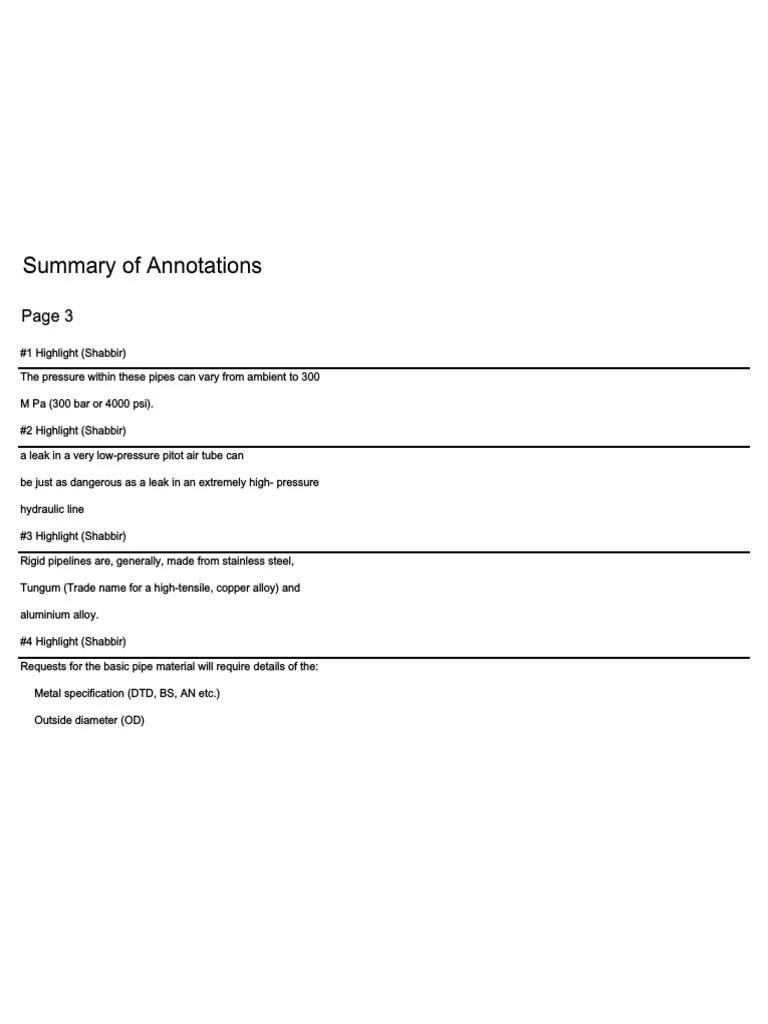 Summary of Annotations

Page 3

#1 Highlight (Shabbir)

The pressure within these pipes can vary from ambient to 300

M Pa (300 bar or 4000 psi).

#2 Highlight (Shabbir)

a leak in a very low-pressure pitot air tube can

be just as dangerous as a leak in an extremely high- pressure

hydraulic line

#3 Highlight (Shabbir)

Rigid pipelines are, generally, made from stainless steel,

Tungum (Trade name for a high-tensile, copper alloy) and

aluminium alloy.

#4 Highlight (Shabbir)

Requests for the basic pipe material will require details of the:

Metal specification (DTD, BS, AN etc.)

Outside diameter (OD)